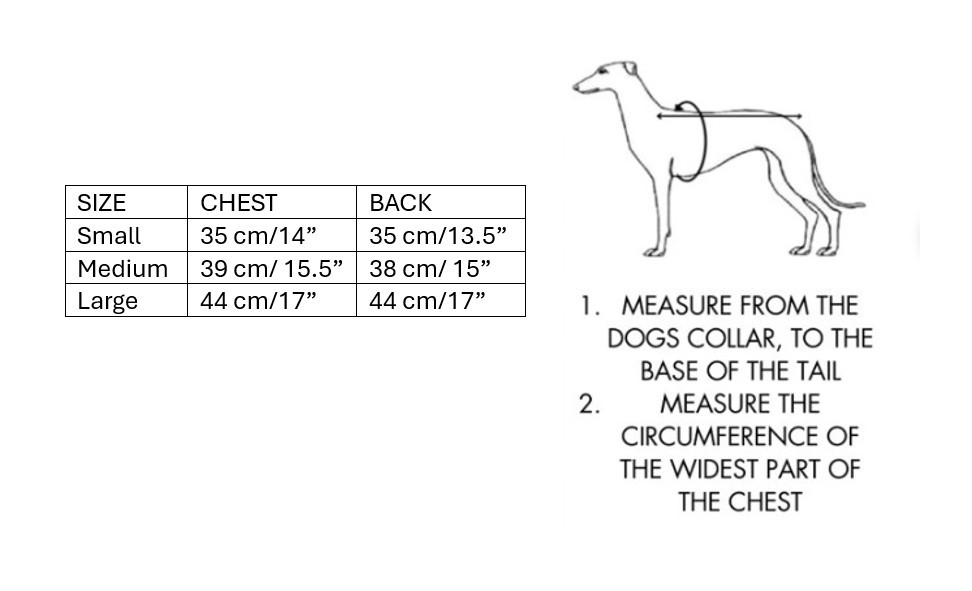 | SIZE | CHEST | BACK |
|---|---|---|
| Small | 35 cm/14” | 35 cm/13.5” |
| Medium | 39 cm/ 15.5” | 38 cm/ 15” |
| Large | 44 cm/17” | 44 cm/17” |

1. MEASURE FROM THE DOGS COLLAR, TO THE BASE OF THE TAIL
2. MEASURE THE CIRCUMFERENCE OF THE WIDEST PART OF THE CHEST